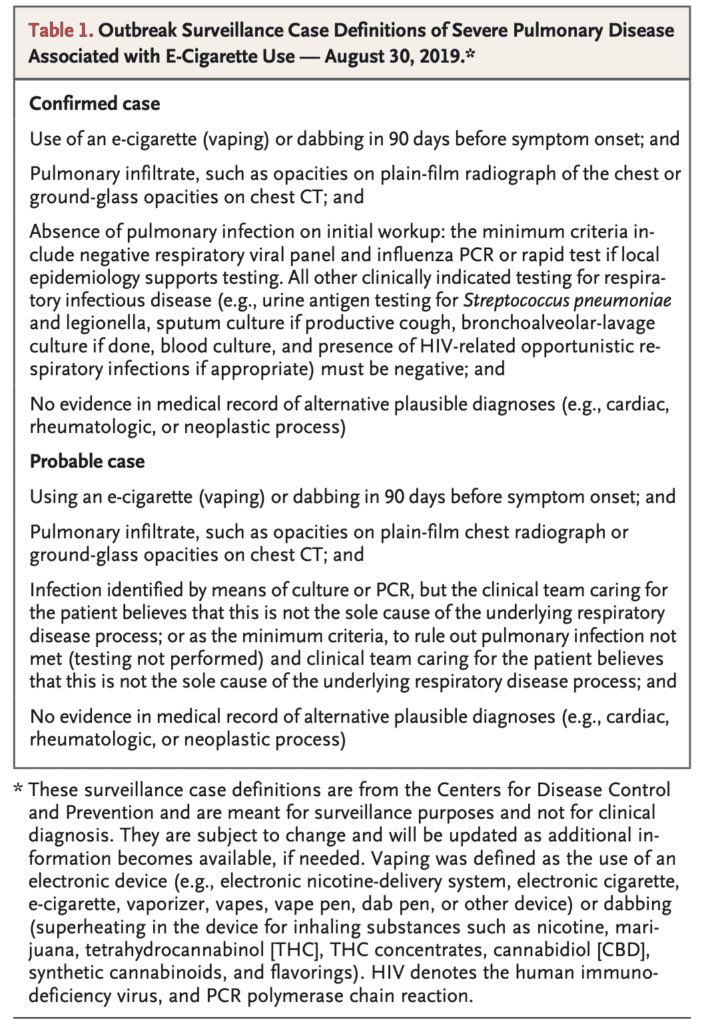 Table 1. Outbreak Surveillance Case Definitions of Severe Pulmonary Disease Associated with E-Cigarette Use — August 30, 2019.*

Confirmed case

Use of an e-cigarette (vaping) or dabbing in 90 days before symptom onset; and

Pulmonary infiltrate, such as opacities on plain-film radiograph of the chest or ground-glass opacities on chest CT; and

Absence of pulmonary infection on initial workup: the minimum criteria include negative respiratory viral panel and influenza PCR or rapid test if local epidemiology supports testing. All other clinically indicated testing for respiratory infectious disease (e.g., urine antigen testing for Streptococcus pneumoniae and legionella, sputum culture if productive cough, bronchoalveolar-lavage culture if done, blood culture, and presence of HIV-related opportunistic respiratory infections if appropriate) must be negative; and

No evidence in medical record of alternative plausible diagnoses (e.g., cardiac, rheumatologic, or neoplastic process)

Probable case

Using an e-cigarette (vaping) or dabbing in 90 days before symptom onset; and

Pulmonary infiltrate, such as opacities on plain-film chest radiograph or ground-glass opacities on chest CT; and

Infection identified by means of culture or PCR, but the clinical team caring for the patient believes that this is not the sole cause of the underlying respiratory disease process; or as the minimum criteria, to rule out pulmonary infection not met (testing not performed) and clinical team caring for the patient believes that this is not the sole cause of the underlying respiratory disease process; and

No evidence in medical record of alternative plausible diagnoses (e.g., cardiac, rheumatologic, or neoplastic process)

* These surveillance case definitions are from the Centers for Disease Control and Prevention and are meant for surveillance purposes and not for clinical diagnosis. They are subject to change and will be updated as additional information becomes available, if needed. Vaping was defined as the use of an electronic device (e.g., electronic nicotine-delivery system, electronic cigarette, e-cigarette, vaporizer, vapes, vape pen, dab pen, or other device) or dabbing (superheating in the device for inhaling substances such as nicotine, marijuana, tetrahydrocannabinol [THC], THC concentrates, cannabidiol [CBD], synthetic cannabinoids, and flavorings). HIV denotes the human immunodeficiency virus, and PCR polymerase chain reaction.